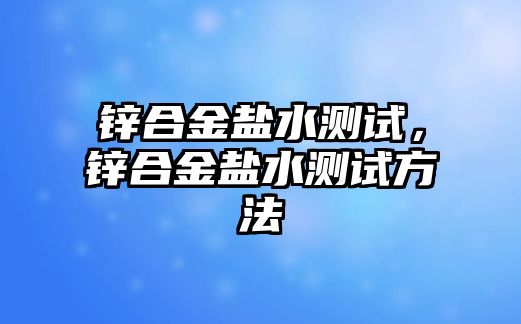 锌合金盐水测试，锌合金盐水测试方法